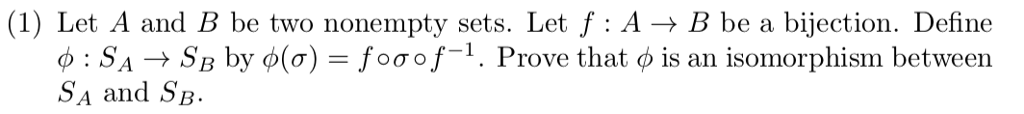 (1) Let $A$ and $B$ be two nonempty sets. Let $f : A \to B$ be a bijection. Define $\phi : S_A \to S_B$ by $\phi(\sigma) = f \circ \sigma \circ f^{-1}$. Prove that $\phi$ is an isomorphism between $S_A$ and $S_B$.